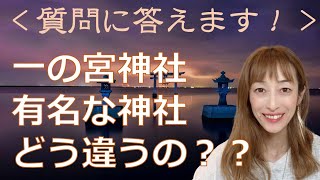 ＜質問に答えます！＞

一の宮神社
有名な神社
どう違うの？？